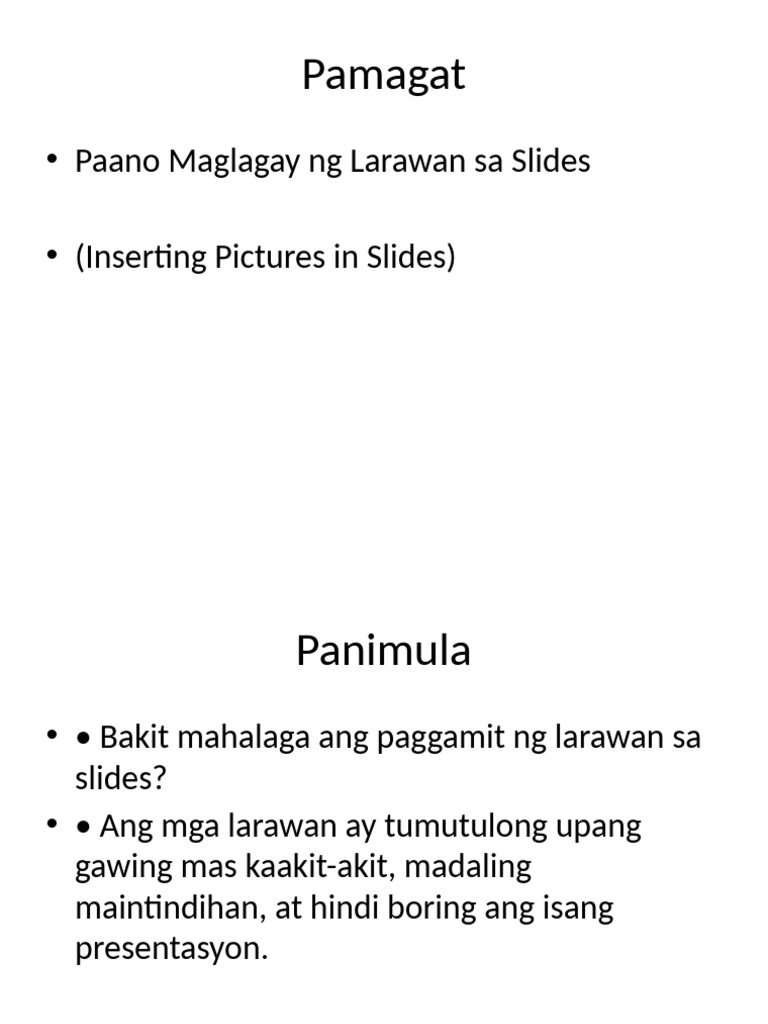 Pamagat

• Paano Maglagay ng Larawan sa Slides

• (Inserting Pictures in Slides)

Panimula

• • Bakit mahalaga ang paggamit ng larawan sa slides?

• • Ang mga larawan ay tumutulong upang gawing mas kaakit-akit, madaling maintindihan, at hindi boring ang isang presentasyon.